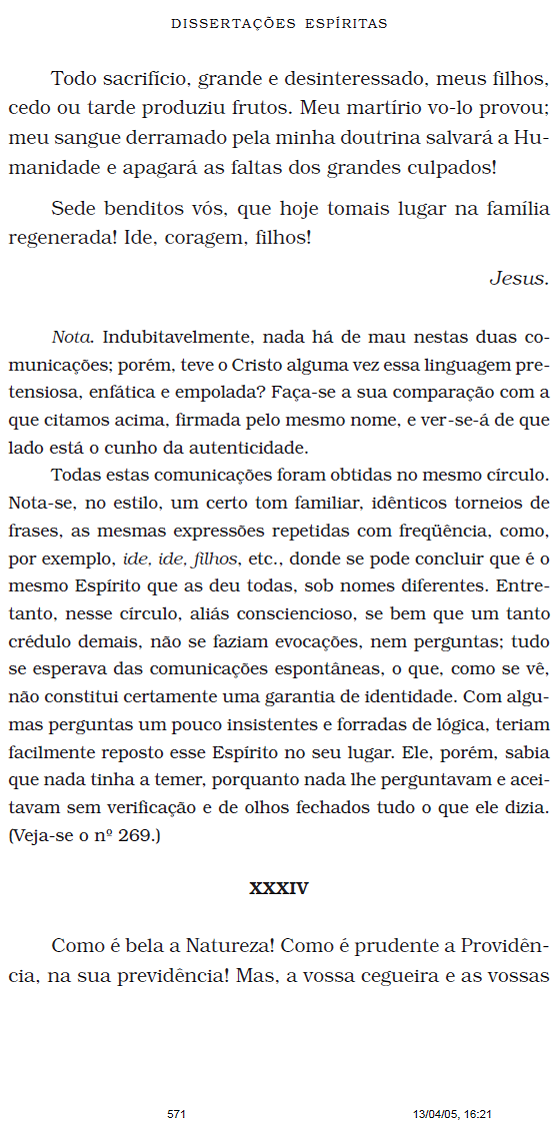 DISSERTAÇÕES ESPÍRITAS

Todo sacrifício, grande e desinteressado, meus filhos, cedo ou tarde produziu frutos. Meu martírio vo-lo provou; meu sangue derramado pela minha doutrina salvará a Humanidade e apagará as faltas dos grandes culpados!

Sede benditos vós, que hoje tomais lugar na família regenerada! Ide, coragem, filhos!

Jesus.

Nota. Indubitavelmente, nada há de mau nestas duas comunicações; porém, teve o Cristo alguma vez essa linguagem pretensiosa, enfática e empolada? Faça-se a sua comparação com a que citamos acima, firmada pelo mesmo nome, e ver-se-á de que lado está o cunho da autenticidade.

Todas estas comunicações foram obtidas no mesmo círculo. Nota-se, no estilo, um certo tom familiar, idênticos torneios de frases, as mesmas expressões repetidas com freqüência, como, por exemplo, ide, ide, filhos, etc., donde se pode concluir que é o mesmo Espírito que as deu todas, sob nomes diferentes. Entretanto, nesse círculo, aliás consciencioso, se bem que um tanto crédulo demais, não se faziam evocações, nem perguntas; tudo se esperava das comunicações espontâneas, o que, como se vê, não constitui certamente uma garantia de identidade. Com algumas perguntas um pouco insistentes e forradas de lógica, teriam facilmente reposto esse Espírito no seu lugar. Ele, porém, sabia que nada tinha a temer, porquanto nada lhe perguntavam e aceitavam sem verificação e de olhos fechados tudo o que ele dizia. (Veja-se o nº 269.)

XXXIV

Como é bela a Natureza! Como é prudente a Providência, na sua previdência! Mas, a vossa cegueira e as vossas

571

13/04/05, 16:21